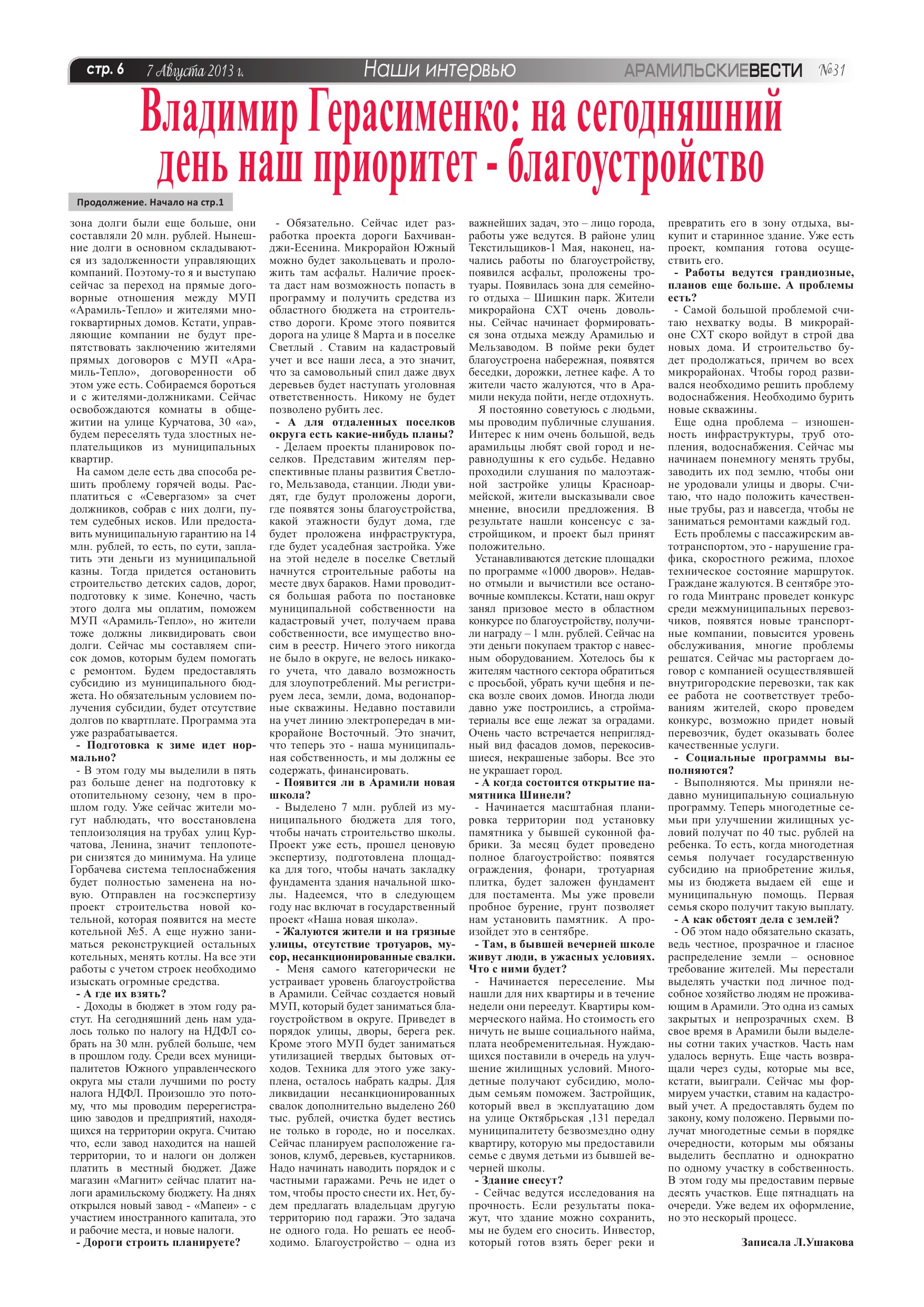 стр. 6 7 Августа 2013 г. Наши интервью АРАМИЛЬСКИЕВЕСТИ №31

Владимир Герасименко: на сегодняшний день наш приоритет - благоустройство

Продолжение. Начало на стр.1

зона долги были еще больше, они составляли 20 млн. рублей. Нынешние долги в основном складываются из задолженности управляющих компаний. Поэтому-то я и выступаю сейчас за переход на прямые договорные отношения между МУП «Арамиль-Тепло» и жителями многоквартирных домов. Кстати, управляющие компании не будут препятствовать заключению жителями прямых договоров с МУП «Арамиль-Тепло», договоренности об этом уже есть. Собираемся бороться и с жителями-должниками. Сейчас освобождаются комнаты в общежитии на улице Курчатова, 30 «а», будем переселять туда злостных неплательщиков из муниципальных квартир.

На самом деле есть два способа решить проблему горячей воды. Расплатиться с «Севергазом» за счет должников, собрав с них долги, путем судебных исков. Или предоставить муниципальную гарантию на 14 млн. рублей, то есть, по сути, заплатить эти деньги из муниципальной казны. Тогда придется остановить строительство детских садов, дорог, подготовку к зиме. Конечно, часть этого долга мы оплатим, поможем МУП «Арамиль-Тепло», но жители тоже должны ликвидировать свои долги. Сейчас мы составляем список домов, которым будем помогать с ремонтом. Будем предоставлять субсидию из муниципального бюджета. Но обязательным условием получения субсидии, будет отсутствие долгов по квартплате. Программа эта уже разрабатывается.

- Подготовка к зиме идет нормально?

- В этом году мы выделили в пять раз больше денег на подготовку к отопительному сезону, чем в прошлом году. Уже сейчас жители могут наблюдать, что восстановлена теплоизоляция на трубах улиц Курчатова, Ленина, значит теплопотери снизятся до минимума. На улице Горбачева система теплоснабжения будет полностью заменена на новую. Отправлен на госэкспертизу проект строительства новой котельной, которая появится на месте котельной №5. А еще нужно заниматься реконструкцией остальных котельных, менять котлы. На все эти работы с учетом строек необходимо изыскать огромные средства.

- А где их взять?

- Доходы в бюджет в этом году растут. На сегодняшний день нам удалось только по налогу на НДФЛ собрать на 30 млн. рублей больше, чем в прошлом году. Среди всех муниципалитетов Южного управленческого округа мы стали лучшими по росту налога НДФЛ. Произошло это потому, что мы проводим перерегистрацию заводов и предприятий, находящихся на территории округа. Считаю что, если завод находится на нашей территории, то и налоги он должен платить в местный бюджет. Даже магазин «Магнит» сейчас платит налоги арамильскому бюджету. На днях открылся новый завод - «Мапеи» - с участием иностранного капитала, это и рабочие места, и новые налоги.

- Дороги строить планируете?

- Обязательно. Сейчас идет разработка проекта дороги Бахчиванджи-Есенина. Микрорайон Южный можно будет закольцевать и проложить там асфальт. Наличие проекта даст нам возможность попасть в программу и получить средства из областного бюджета на строительство дороги. Кроме этого появится дорога на улице 8 Марта и в поселке Светлый . Ставим на кадастровый учет и все наши леса, а это значит, что за самовольный спил даже двух деревьев будет наступать уголовная ответственность. Никому не будет позволено рубить лес.

- А для отдаленных поселков округа есть какие-нибудь планы?

- Делаем проекты планировок поселков. Представим жителям перспективные планы развития Светлого, Мельзавода, станции. Люди увидят, где будут проложены дороги, где появятся зоны благоустройства, какой этажности будут дома, где будет проложена инфраструктура, где будет усадебная застройка. Уже на этой неделе в поселке Светлый начнутся строительные работы на месте двух бараков. Нами проводится большая работа по постановке муниципальной собственности на кадастровый учет, получаем права собственности, все имущество вносим в реестр. Ничего этого никогда не было в округе, не велось никакого учета, что давало возможность для злоупотреблений. Мы регистрируем леса, земли, дома, водонапорные скважины. Недавно поставили на учет линию электропередач в микрорайоне Восточный. Это значит, что теперь это - наша муниципальная собственность, и мы должны ее содержать, финансировать.

- Появится ли в Арамили новая школа?

- Выделено 7 млн. рублей из муниципального бюджета для того, чтобы начать строительство школы. Проект уже есть, прошел ценовую экспертизу, подготовлена площадка для того, чтобы начать закладку фундамента здания начальной школы. Надеемся, что в следующем году нас включат в государственный проект «Наша новая школа».

- Жалуются жители и на грязные улицы, отсутствие тротуаров, мусор, несанкционированные свалки.

- Меня самого категорически не устраивает уровень благоустройства в Арамили. Сейчас создается новый МУП, который будет заниматься благоустройством в округе. Приведет в порядок улицы, дворы, берега рек. Кроме этого МУП будет заниматься утилизацией твердых бытовых отходов. Техника для этого уже закуплена, осталось набрать кадры. Для ликвидации несанкционированных свалок дополнительно выделено 260 тыс. рублей, очистка будет вестись не только в городе, но и поселках. Сейчас планируем расположение газонов, клумб, деревьев, кустарников. Надо начинать наводить порядок и с частными гаражами. Речь не идет о том, чтобы просто снести их. Нет, будем предлагать владельцам другую территорию под гаражи. Это задача не одного года. Но решать ее необходимо. Благоустройство – одна из важнейших задач, это – лицо города, работы уже ведутся. В районе улиц Текстильщиков-1 Мая, наконец, начались работы по благоустройству, появился асфальт, проложены тротуары. Появилась зона для семейного отдыха – Шишкин парк. Жители микрорайона СХТ очень довольны. Сейчас начинает формироваться зона отдыха между Арамилью и Мельзаводом. В пойме реки будет благоустроена набережная, появятся беседки, дорожки, летнее кафе. А то жители часто жалуются, что в Арамили некуда пойти, негде отдохнуть.

Я постоянно советуюсь с людьми, мы проводим публичные слушания. Интерес к ним очень большой, ведь арамильцы любят свой город и неравнодушны к его судьбе. Недавно проходили слушания по малоэтажной застройке улицы Красноармейской, жители высказывали свое мнение, вносили предложения. В результате нашли консенсус с застройщиком, и проект был принят положительно.

Устанавливаются детские площадки по программе «1000 дворов». Недавно отмыли и вычистили все остановочные комплексы. Кстати, наш округ занял призовое место в областном конкурсе по благоустройству, получили награду – 1 млн. рублей. Сейчас на эти деньги покупаем трактор с навесным оборудованием. Хотелось бы к жителям частного сектора обратиться с просьбой, убрать кучи щебня и песка возле своих домов. Иногда люди давно уже построились, а стройматериалы все еще лежат за оградами. Очень часто встречается неприглядный вид фасадов домов, перекосившиеся, некрашеные заборы. Все это не украшает город.

- А когда состоится открытие памятника Шинели?

- Начинается масштабная планировка территории под установку памятника у бывшей суконной фабрики. За месяц будет проведено полное благоустройство: появятся ограждения, фонари, тротуарная плитка, будет заложен фундамент для постамента. Мы уже провели пробное бурение, грунт позволяет нам установить памятник. А произойдет это в сентябре.

- Там, в бывшей вечерней школе живут люди, в ужасных условиях. Что с ними будет?

- Начинается переселение. Мы нашли для них квартиры и в течение недели они переедут. Квартиры коммерческого найма. Но стоимость его ничуть не выше социального найма, плата необременительная. Нуждающихся поставили в очередь на улучшение жилищных условий. Многодетные получают субсидию, молодым семьям поможем. Застройщик, который ввел в эксплуатацию дом на улице Октябрьская ,131 передал муниципалитету безвозмездно одну квартиру, которую мы предоставили семье с двумя детьми из бывшей вечерней школы.

- Здание снесут?

- Сейчас ведутся исследования на прочность. Если результаты покажут, что здание можно сохранить, мы не будем его сносить. Инвестор, который готов взять берег реки и превратить его в зону отдыха, выкупит и старинное здание. Уже есть проект, компания готова осуществить его.

- Работы ведутся грандиозные, планов еще больше. А проблемы есть?

- Самой большой проблемой считаю нехватку воды. В микрорайоне СХТ скоро войдут в строй два новых дома. И строительство будет продолжаться, причем во всех микрорайонах. Чтобы город развивался необходимо решить проблему водоснабжения. Необходимо бурить новые скважины.

Еще одна проблема – изношенность инфраструктуры, труб отопления, водоснабжения. Сейчас мы начинаем понемногу менять трубы, заводить их под землю, чтобы они не уродовали улицы и дворы. Считаю, что надо положить качественные трубы, раз и навсегда, чтобы не заниматься ремонтами каждый год.

Есть проблемы с пассажирским автотранспортом, это - нарушение графика, скоростного режима, плохое техническое состояние маршруток. Граждане жалуются. В сентябре этого года Минтранс проведет конкурс среди межмуниципальных перевозчиков, появятся новые транспортные компании, повысится уровень обслуживания, многие проблемы решатся. Сейчас мы расторгаем договор с компанией осуществлявшей внутригородские перевозки, так как ее работа не соответствует требованиям жителей, скоро проведем конкурс, возможно придет новый перевозчик, будет оказывать более качественные услуги.

- Социальные программы выполняются?

- Выполняются. Мы приняли недавно муниципальную социальную программу. Теперь многодетные семьи при улучшении жилищных условий получат по 40 тыс. рублей на ребенка. То есть, когда многодетная семья получает государственную субсидию на приобретение жилья, мы из бюджета выдаем ей еще и муниципальную помощь. Первая семья скоро получит такую выплату.

- А как обстоят дела с землей?

- Об этом надо обязательно сказать, ведь честное, прозрачное и гласное распределение земли – основное требование жителей. Мы перестали выделять участки под личное подсобное хозяйство людям не проживающим в Арамили. Это одна из самых закрытых и непрозрачных схем. В свое время в Арамили были выделены сотни таких участков. Часть нам удалось вернуть. Еще часть возвращали через суды, которые мы все, кстати, выиграли. Сейчас мы формируем участки, ставим на кадастровый учет. А предоставлять будем по закону, кому положено. Первыми получат многодетные семьи в порядке очередности, которым мы обязаны выделить бесплатно и однократно по одному участку в собственность. В этом году мы предоставим первые десять участков. Еще пятнадцать на очереди. Уже ведем их оформление, но это нескорый процесс.

Записала Л.Ушакова